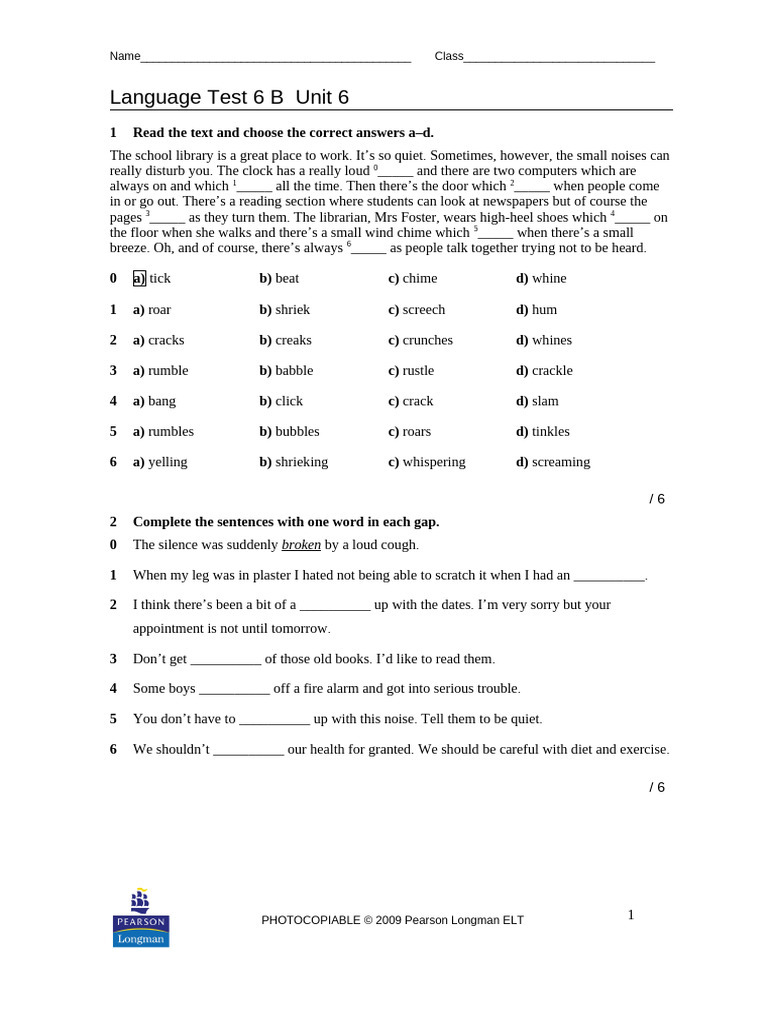 Name____ Class____

Language Test 6 B Unit 6

1 Read the text and choose the correct answers a–d.

The school library is a great place to work. It's so quiet. Sometimes, however, the small noises can really disturb you. The clock has a really loud $^{0}$____ and there are two computers which are always on and which $^{1}$____ all the time. Then there's the door which $^{2}$____ when people come in or go out. There's a reading section where students can look at newspapers but of course the pages $^{3}$____ as they turn them. The librarian, Mrs Foster, wears high-heel shoes which $^{4}$____ on the floor when she walks and there's a small wind chime which $^{5}$____ when there's a small breeze. Oh, and of course, there's always $^{6}$____ as people talk together trying not to be heard.

0 a) tick b) beat c) chime d) whine

1 a) roar b) shriek c) screech d) hum

2 a) cracks b) creaks c) crunches d) whines

3 a) rumble b) babble c) rustle d) crackle

4 a) bang b) click c) crack d) slam

5 a) rumbles b) bubbles c) roars d) tinkles

6 a) yelling b) shrieking c) whispering d) screaming

/ 6

2 Complete the sentences with one word in each gap.

0 The silence was suddenly broken by a loud cough.

1 When my leg was in plaster I hated not being able to scratch it when I had an ____.

2 I think there's been a bit of a ____ up with the dates. I'm very sorry but your appointment is not until tomorrow.

3 Don't get ____ of those old books. I'd like to read them.

4 Some boys ____ off a fire alarm and got into serious trouble.

5 You don't have to ____ up with this noise. Tell them to be quiet.

6 We shouldn't ____ our health for granted. We should be careful with diet and exercise.

/ 6

PEARSON
Longman

PHOTOCOPIABLE © 2009 Pearson Longman ELT

1